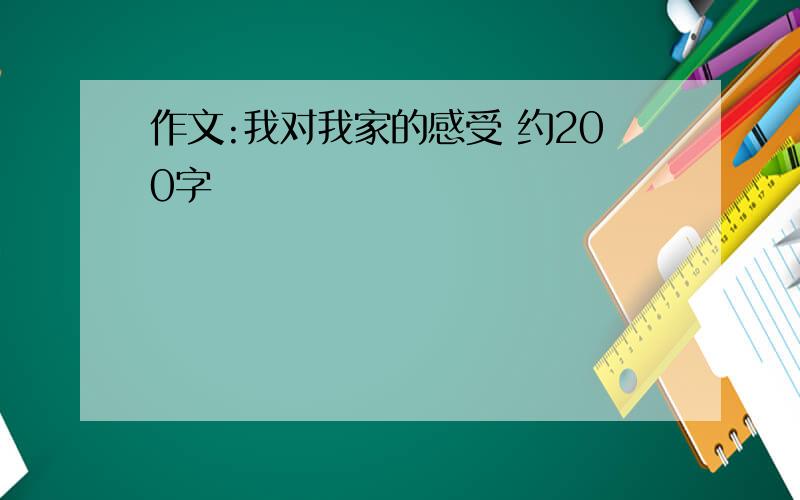 作文:我对我家的感受 约200字